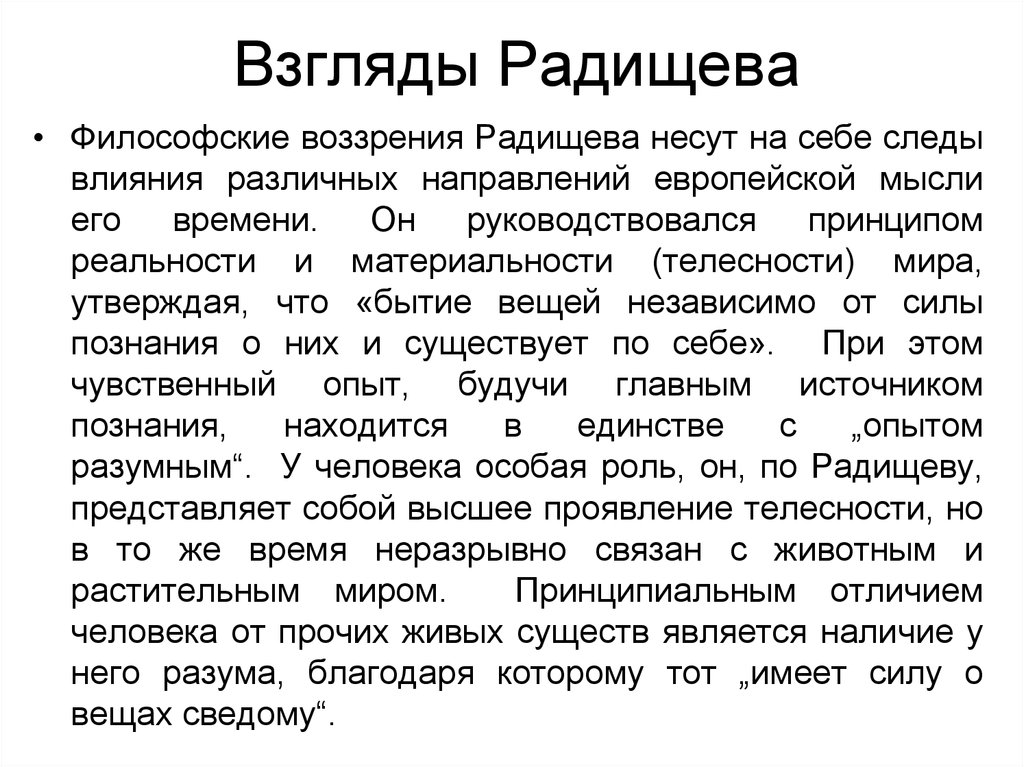 Взгляды Радищева

• Философские воззрения Радищева несут на себе следы влияния различных направлений европейской мысли его времени. Он руководствовался принципом реальности и материальности (телесности) мира, утверждая, что «бытие вещей независимо от силы познания о них и существует по себе». При этом чувственный опыт, будучи главным источником познания, находится в единстве с „опытом разумным“. У человека особая роль, он, по Радищеву, представляет собой высшее проявление телесности, но в то же время неразрывно связан с животным и растительным миром. Принципиальным отличием человека от прочих живых существ является наличие у него разума, благодаря которому тот „имеет силу о вещах сведому“.